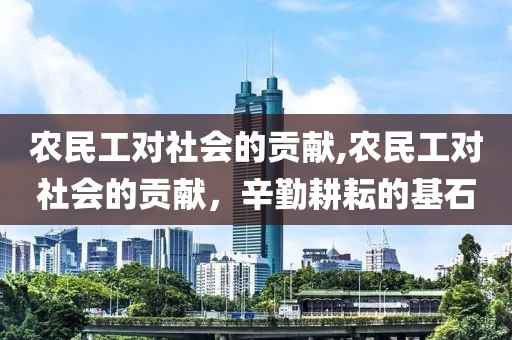 农民工对社会的贡献,农民工对社会的贡献，辛勤耕耘的基石